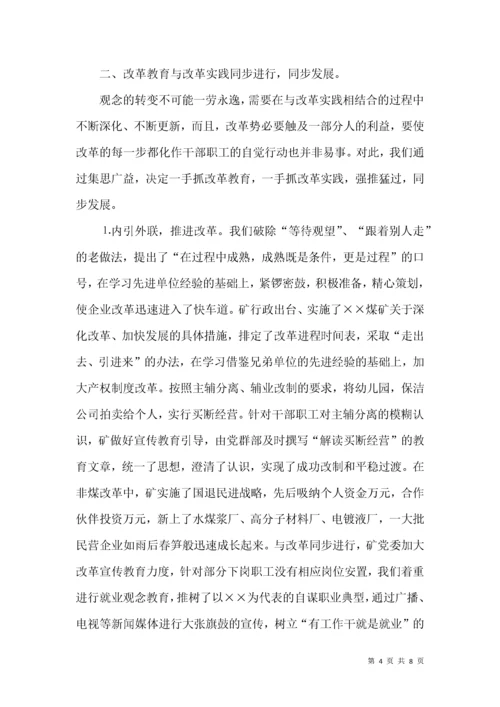 二、改革教育与改革实践同步进行，同步发展。

观念的转变不可能一劳永逸，需要在与改革实践相结合的过程中不断深化、不断更新，而且，改革势必要触及一部分人的利益，要使改革的每一步都化作干部职工的自觉行动也并非易事。对此，我们通过集思广益，决定一手抓改革教育，一手抓改革实践，强推猛过，同步发展。

1.内引外联，推进改革。我们破除“等待观望”、“跟着别人走”的老做法，提出了“在过程中成熟，成熟既是条件，更是过程”的口号，在学习先进单位经验的基础上，紧锣密鼓，积极准备，精心策划，使企业改革迅速进入了快车道。矿行政出台、实施了××煤矿关于深化改革、加快发展的具体措施，排定了改革进程时间表，采取“走出去、引进来”的办法，在学习借鉴兄弟单位的先进经验的基础上，加大产权制度改革。按照主辅分离、辅业改制的要求，将幼儿园，保洁公司拍卖给个人，实行买断经营。针对干部职工对主辅分离的模糊认识，矿做好宣传教育引导，由党群部及时撰写“解读买断经营”的教育文章，统一了思想，澄清了认识，实现了成功改制和平稳过渡。在非煤改革中，矿实施了国退民进战略，先后吸纳个人资金万元，合作伙伴投资万元，新上了水煤浆厂、高分子材料厂、电镀液厂，一大批民营企业如雨后春笋般迅速成长起来。与改革同步进行，矿党委加大改革宣传教育力度，针对部分下岗职工没有相应岗位安置，我们着重进行就业观念教育，推树了以××为代表的自谋职业典型，通过广播、电视等新闻媒体进行大张旗鼓的宣传，树立“有工作干就是就业”的

第 4 页 共 8 页